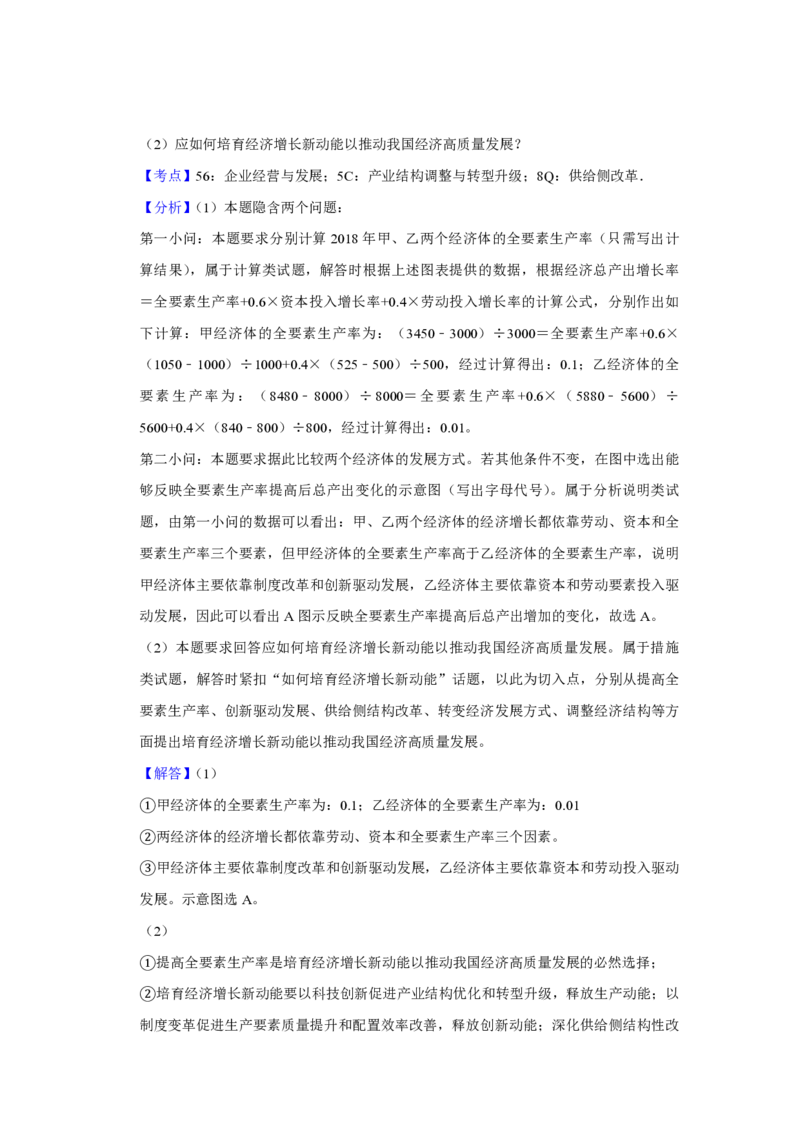 （2）应如何培育经济增长新动能以推动我国经济高质量发展？

【考点】56：企业经营与发展；5C：产业结构调整与转型升级；8Q：供给侧改革．

【分析】（1）本题隐含两个问题：

第一小问：本题要求分别计算 2018 年甲、乙两个经济体的全要素生产率（只需写出计算结果），属于计算类试题，解答时根据上述图表提供的数据，根据经济总产出增长率＝全要素生产率+0.6×资本投入增长率+0.4×劳动投入增长率的计算公式，分别作出如下计算：甲经济体的全要素生产率为：（3450﹣3000）÷3000＝全要素生产率+0.6×（1050﹣1000）÷1000+0.4×（525﹣500）÷500，经过计算得出：0.1；乙经济体的全要素生产率为：（8480﹣8000）÷8000＝全要素生产率+0.6×（5880﹣5600）÷5600+0.4×（840﹣800）÷800，经过计算得出：0.01。

第二小问：本题要求据此比较两个经济体的发展方式。若其他条件不变，在图中选出能够反映全要素生产率提高后总产出变化的示意图（写出字母代号）。属于分析说明类试题，由第一小问的数据可以看出：甲、乙两个经济体的经济增长都依靠劳动、资本和全要素生产率三个要素，但甲经济体的全要素生产率高于乙经济体的全要素生产率，说明甲经济体主要依靠制度改革和创新驱动发展，乙经济体主要依靠资本和劳动要素投入驱动发展，因此可以看出 A 图示反映全要素生产率提高后总产出增加的变化，故选 A。

（2）本题要求回答应如何培育经济增长新动能以推动我国经济高质量发展。属于措施类试题，解答时紧扣“如何培育经济增长新动能”话题，以此为切入点，分别从提高全要素生产率、创新驱动发展、供给侧结构改革、转变经济发展方式、调整经济结构等方面提出培育经济增长新动能以推动我国经济高质量发展。

【解答】（1）

①甲经济体的全要素生产率为：0.1；乙经济体的全要素生产率为：0.01

②两经济体的经济增长都依靠劳动、资本和全要素生产率三个因素。

③甲经济体主要依靠制度改革和创新驱动发展，乙经济体主要依靠资本和劳动投入驱动发展。示意图选 A。

（2）

①提高全要素生产率是培育经济增长新动能以推动我国经济高质量发展的必然选择；

②培育经济增长新动能要以科技创新促进产业结构优化和转型升级，释放生产动能；以制度变革促进生产要素质量提升和配置效率改善，释放创新动能；深化供给侧结构性改